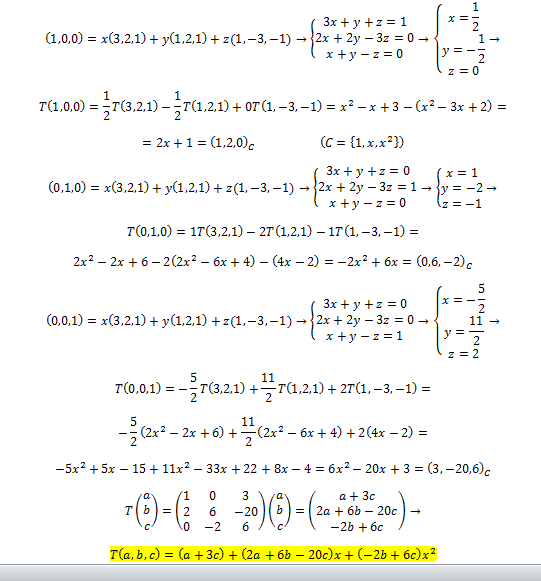 $(1,0,0) = x(3,2,1) + y(1,2,1) + z(1,-3,-1) \rightarrow \begin{cases} 3x + y + z = 1 \\ 2x + 2y - 3z = 0 \\ x + y - z = 0 \end{cases} \rightarrow \begin{cases} x = \frac{1}{2} \\ y = -\frac{1}{2} \\ z = 0 \end{cases} \rightarrow$

$T(1,0,0) = \frac{1}{2}T(3,2,1) - \frac{1}{2}T(1,2,1) + 0T(1,-3,-1) = x^2 - x + 3 - (x^2 - 3x + 2) =$

$= 2x + 1 = (1,2,0)_C \qquad (C = \{1, x, x^2\})$

$(0,1,0) = x(3,2,1) + y(1,2,1) + z(1,-3,-1) \rightarrow \begin{cases} 3x + y + z = 0 \\ 2x + 2y - 3z = 1 \\ x + y - z = 0 \end{cases} \rightarrow \begin{cases} x = 1 \\ y = -2 \\ z = -1 \end{cases} \rightarrow$

$T(0,1,0) = 1T(3,2,1) - 2T(1,2,1) - 1T(1,-3,-1) =$

$2x^2 - 2x + 6 - 2(2x^2 - 6x + 4) - (4x - 2) = -2x^2 + 6x = (0,6,-2)_C$

$(0,0,1) = x(3,2,1) + y(1,2,1) + z(1,-3,-1) \rightarrow \begin{cases} 3x + y + z = 0 \\ 2x + 2y - 3z = 0 \\ x + y - z = 1 \end{cases} \rightarrow \begin{cases} x = -\frac{5}{2} \\ y = \frac{11}{2} \\ z = 2 \end{cases} \rightarrow$

$T(0,0,1) = -\frac{5}{2}T(3,2,1) + \frac{11}{2}T(1,2,1) + 2T(1,-3,-1) =$

$-\frac{5}{2}(2x^2 - 2x + 6) + \frac{11}{2}(2x^2 - 6x + 4) + 2(4x - 2) =$

$-5x^2 + 5x - 15 + 11x^2 - 33x + 22 + 8x - 4 = 6x^2 - 20x + 3 = (3,-20,6)_C$

$T\begin{pmatrix} a \\ b \\ c \end{pmatrix} = \begin{pmatrix} 1 & 0 & 3 \\ 2 & 6 & -20 \\ 0 & -2 & 6 \end{pmatrix}\begin{pmatrix} a \\ b \\ c \end{pmatrix} = \begin{pmatrix} a + 3c \\ 2a + 6b - 20c \\ -2b + 6c \end{pmatrix} \rightarrow$

$T(a,b,c) = (a + 3c) + (2a + 6b - 20c)x + (-2b + 6c)x^2$